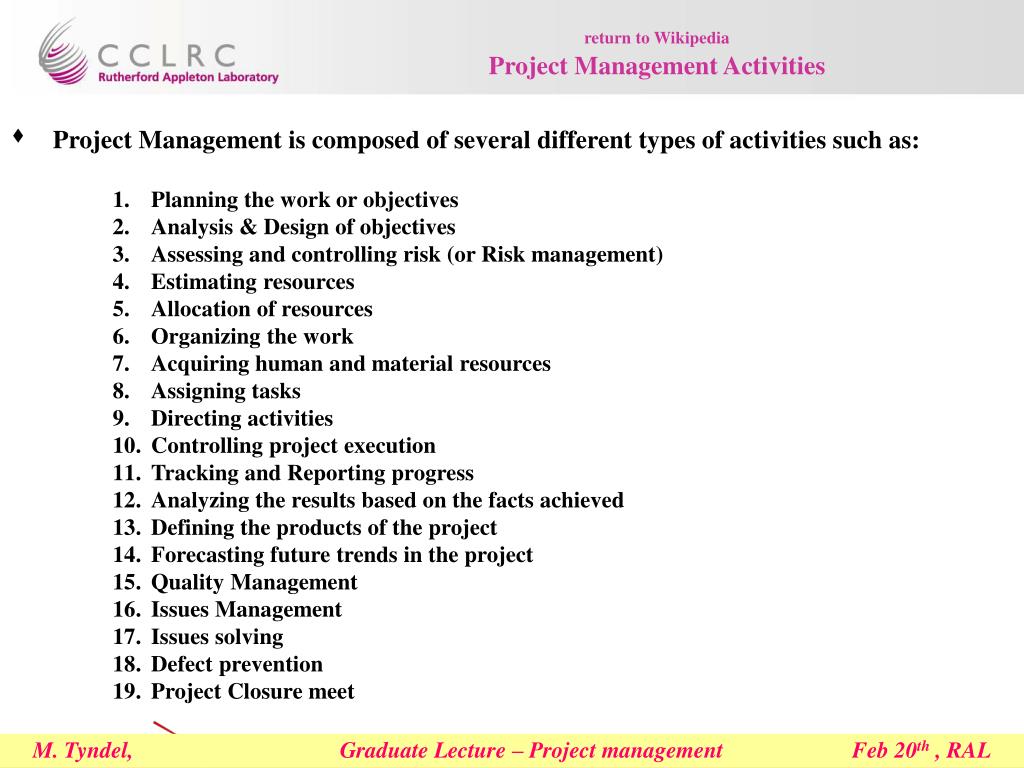 CCLRC
Rutherford Appleton Laboratory

return to Wikipedia
Project Management Activities

♦ Project Management is composed of several different types of activities such as:

1. Planning the work or objectives
2. Analysis & Design of objectives
3. Assessing and controlling risk (or Risk management)
4. Estimating resources
5. Allocation of resources
6. Organizing the work
7. Acquiring human and material resources
8. Assigning tasks
9. Directing activities
10. Controlling project execution
11. Tracking and Reporting progress
12. Analyzing the results based on the facts achieved
13. Defining the products of the project
14. Forecasting future trends in the project
15. Quality Management
16. Issues Management
17. Issues solving
18. Defect prevention
19. Project Closure meet

M. Tyndel, Graduate Lecture – Project management Feb 20$^{th}$ , RAL